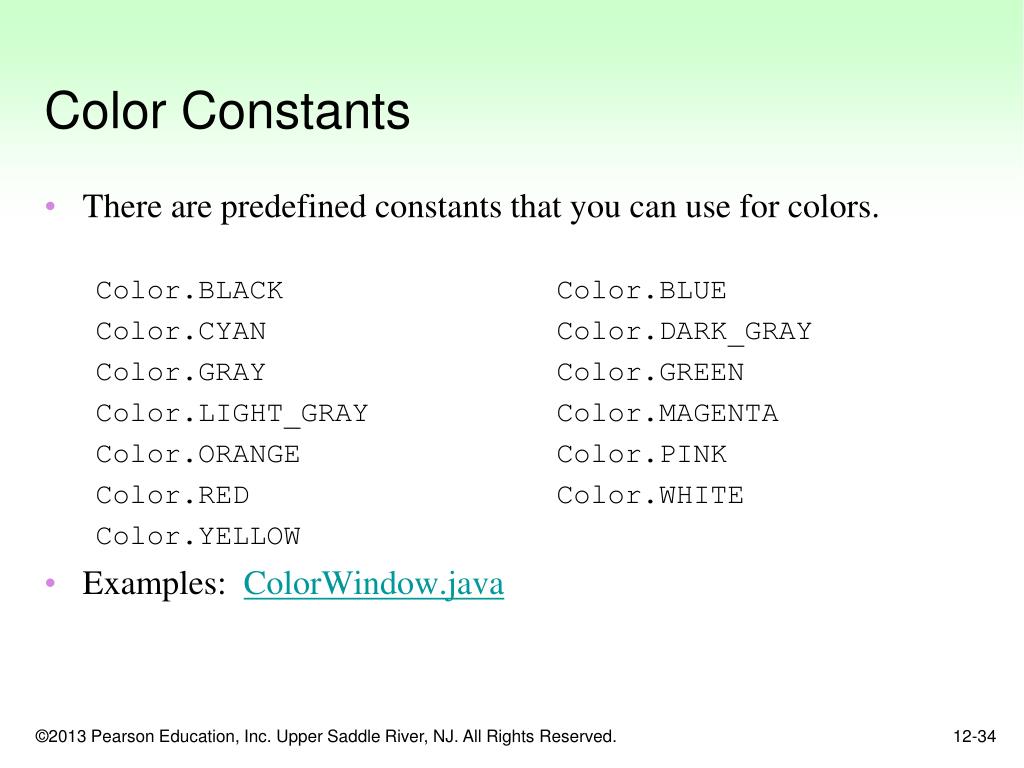 Color Constants

• There are predefined constants that you can use for colors.

Color.BLACK
Color.CYAN
Color.GRAY
Color.LIGHT_GRAY
Color.ORANGE
Color.RED
Color.YELLOW

Color.BLUE
Color.DARK_GRAY
Color.GREEN
Color.MAGENTA
Color.PINK
Color.WHITE

• Examples: ColorWindow.java

©2013 Pearson Education, Inc. Upper Saddle River, NJ. All Rights Reserved.

12-34